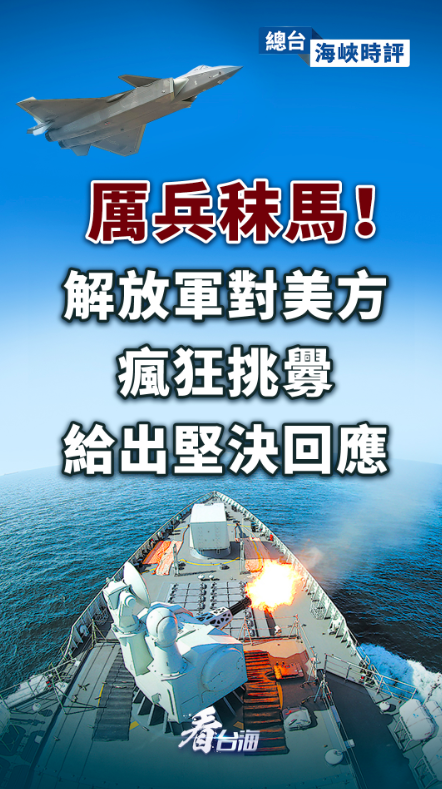 總台 海峽時評

厲兵秣馬！
解放軍對美方
瘋狂挑釁
給出堅決回應

看台海